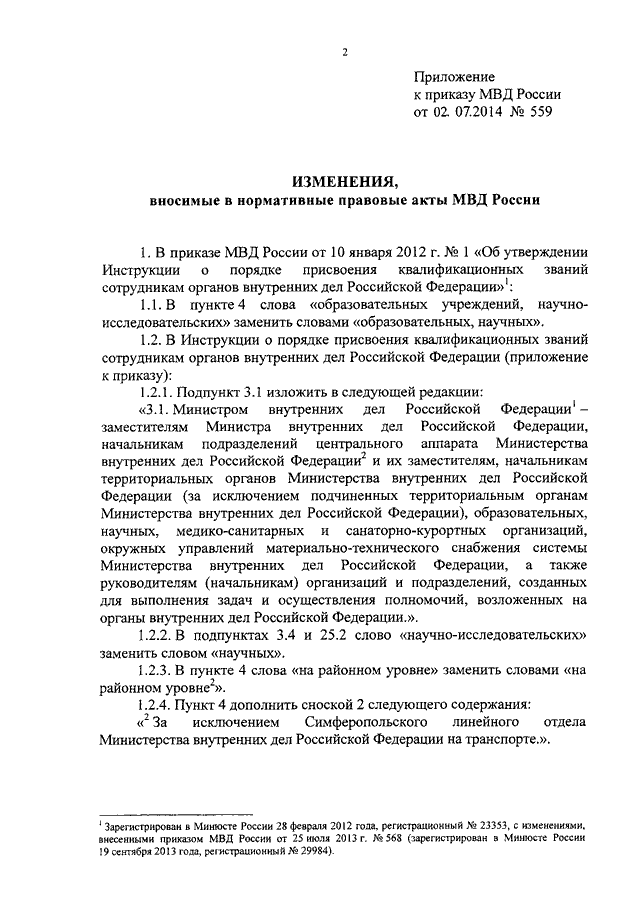 2

Приложение
к приказу МВД России
от 02. 07.2014 № 559

ИЗМЕНЕНИЯ,
вносимые в нормативные правовые акты МВД России

1. В приказе МВД России от 10 января 2012 г. № 1 «Об утверждении Инструкции о порядке присвоения квалификационных званий сотрудникам органов внутренних дел Российской Федерации»$^1$:

1.1. В пункте 4 слова «образовательных учреждений, научно-исследовательских» заменить словами «образовательных, научных».

1.2. В Инструкции о порядке присвоения квалификационных званий сотрудникам органов внутренних дел Российской Федерации (приложение к приказу):

1.2.1. Подпункт 3.1 изложить в следующей редакции:

«3.1. Министром внутренних дел Российской Федерации$^1$ – заместителям Министра внутренних дел Российской Федерации, начальникам подразделений центрального аппарата Министерства внутренних дел Российской Федерации$^2$ и их заместителям, начальникам территориальных органов Министерства внутренних дел Российской Федерации (за исключением подчиненных территориальным органам Министерства внутренних дел Российской Федерации), образовательных, научных, медико-санитарных и санаторно-курортных организаций, окружных управлений материально-технического снабжения системы Министерства внутренних дел Российской Федерации, а также руководителям (начальникам) организаций и подразделений, созданных для выполнения задач и осуществления полномочий, возложенных на органы внутренних дел Российской Федерации.».

1.2.2. В подпунктах 3.4 и 25.2 слово «научно-исследовательских» заменить словом «научных».

1.2.3. В пункте 4 слова «на районном уровне» заменить словами «на районном уровне$^2$».

1.2.4. Пункт 4 дополнить сноской 2 следующего содержания:

«$^2$ За исключением Симферопольского линейного отдела Министерства внутренних дел Российской Федерации на транспорте.».

$^1$ Зарегистрирован в Минюсте России 28 февраля 2012 года, регистрационный № 23353, с изменениями, внесенными приказом МВД России от 25 июля 2013 г. № 568 (зарегистрирован в Минюсте России 19 сентября 2013 года, регистрационный № 29984).